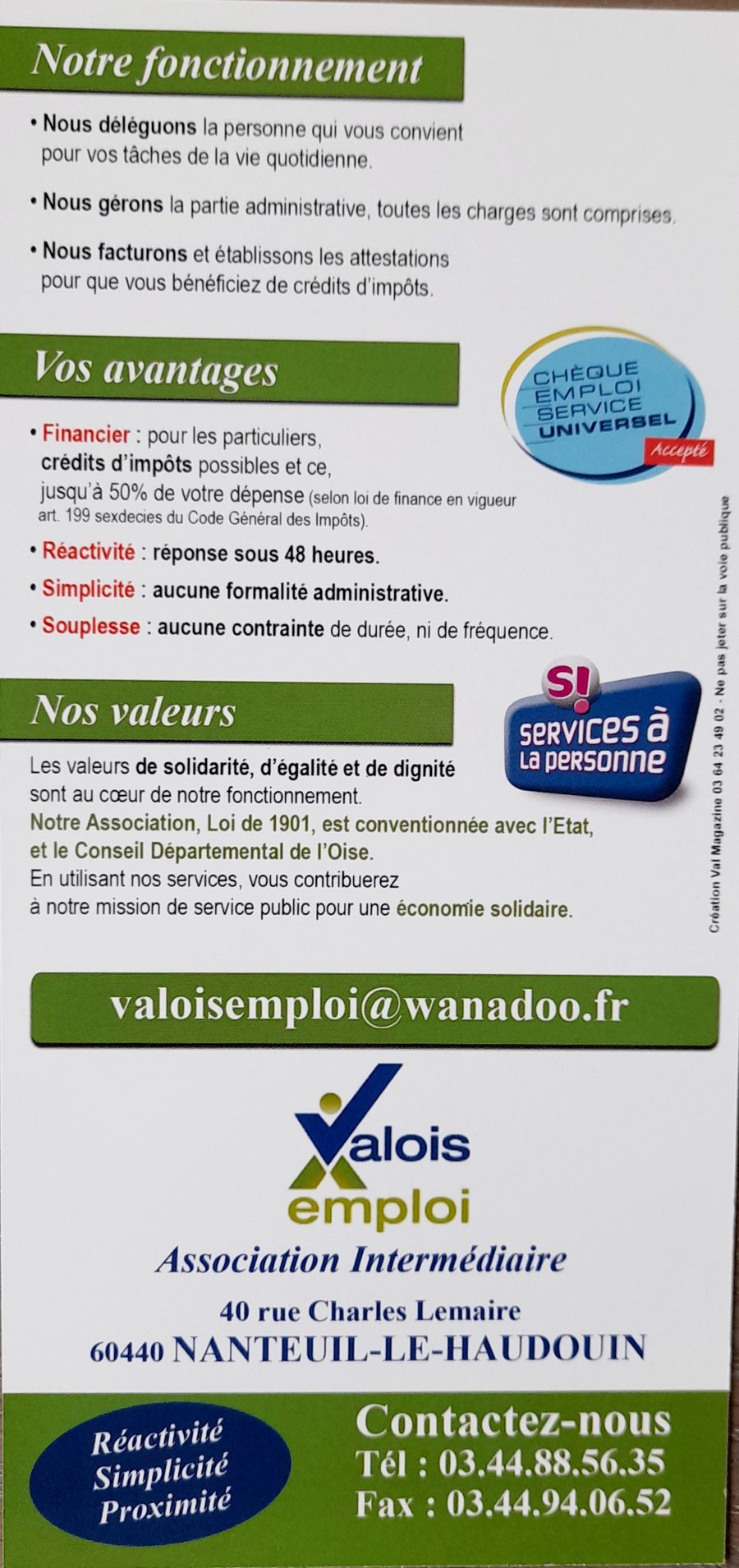 Notre fonctionnement

• Nous déléguons la personne qui vous convient pour vos tâches de la vie quotidienne.

• Nous gérons la partie administrative, toutes les charges sont comprises.

• Nous facturons et établissons les attestations pour que vous bénéficiez de crédits d'impôts.

Vos avantages

CHÈQUE EMPLOI SERVICE UNIVERSEL
Accepté

• Financier : pour les particuliers, crédits d'impôts possibles et ce, jusqu'à 50% de votre dépense (selon loi de finance en vigueur art. 199 sexdecies du Code Général des Impôts).

• Réactivité : réponse sous 48 heures.

• Simplicité : aucune formalité administrative.

• Souplesse : aucune contrainte de durée, ni de fréquence.

Nos valeurs

S!
services à la personne

Les valeurs de solidarité, d'égalité et de dignité sont au cœur de notre fonctionnement.
Notre Association, Loi de 1901, est conventionnée avec l'Etat, et le Conseil Départemental de l'Oise.
En utilisant nos services, vous contribuerez à notre mission de service public pour une économie solidaire.

Création Val Magazine 03 64 23 49 02 - Ne pas jeter sur la voie publique

valoisemploi@wanadoo.fr

Valois
emploi
Association Intermédiaire

40 rue Charles Lemaire
60440 NANTEUIL-LE-HAUDOUIN

Réactivité
Simplicité
Proximité

Contactez-nous
Tél : 03.44.88.56.35
Fax : 03.44.94.06.52